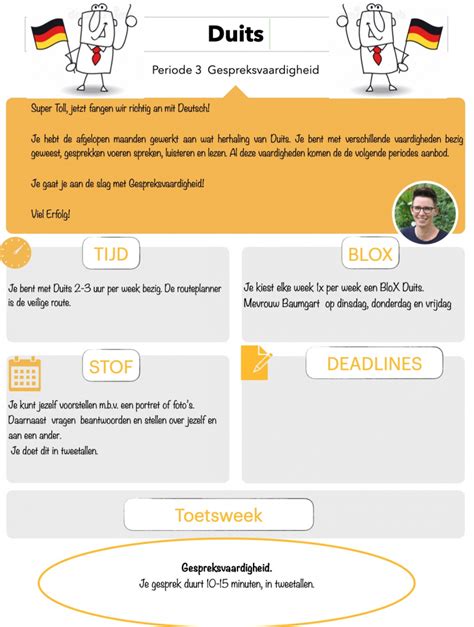 Duits

Periode 3 Gespreksvaardigheid

Super Toll, jetzt fangen wir richtig an mit Deutsch!

Je hebt de afgelopen maanden gewerkt aan wat herhaling van Duits. Je bent met verschillende vaardigheden bezig geweest, gesprekken voeren spreken, luisteren en lezen. Al deze vaardigheden komen de de volgende periodes aanbod.

Je gaat je aan de slag met Gespreksvaardigheid!

Viel Erfolg!

TIJD

Je bent met Duits 2-3 uur per week bezig. De routeplanner is de veilige route.

BLOX

Je kiest elke week 1x per week een BloX Duits.
Mevrouw Baumgart op dinsdag, donderdag en vrijdag

STOF

Je kunt jezelf voorstellen m.b.v. een portret of foto's.
Daarnaast vragen beantwoorden en stellen over jezelf en aan een ander.
Je doet dit in tweetallen.

DEADLINES

Toetsweek

Gespreksvaardigheid.
Je gesprek duurt 10-15 minuten, in tweetallen.